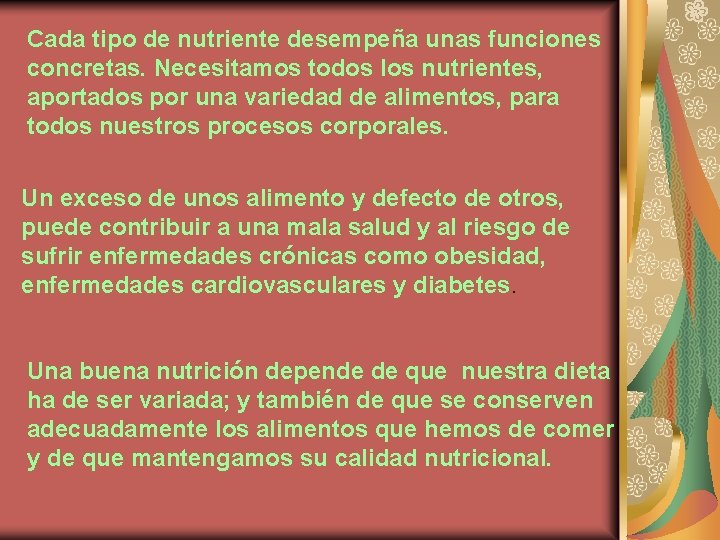 Cada tipo de nutriente desempeña unas funciones concretas. Necesitamos todos los nutrientes, aportados por una variedad de alimentos, para todos nuestros procesos corporales.

Un exceso de unos alimento y defecto de otros, puede contribuir a una mala salud y al riesgo de sufrir enfermedades crónicas como obesidad, enfermedades cardiovasculares y diabetes.

Una buena nutrición depende de que nuestra dieta ha de ser variada; y también de que se conserven adecuadamente los alimentos que hemos de comer y de que mantengamos su calidad nutricional.